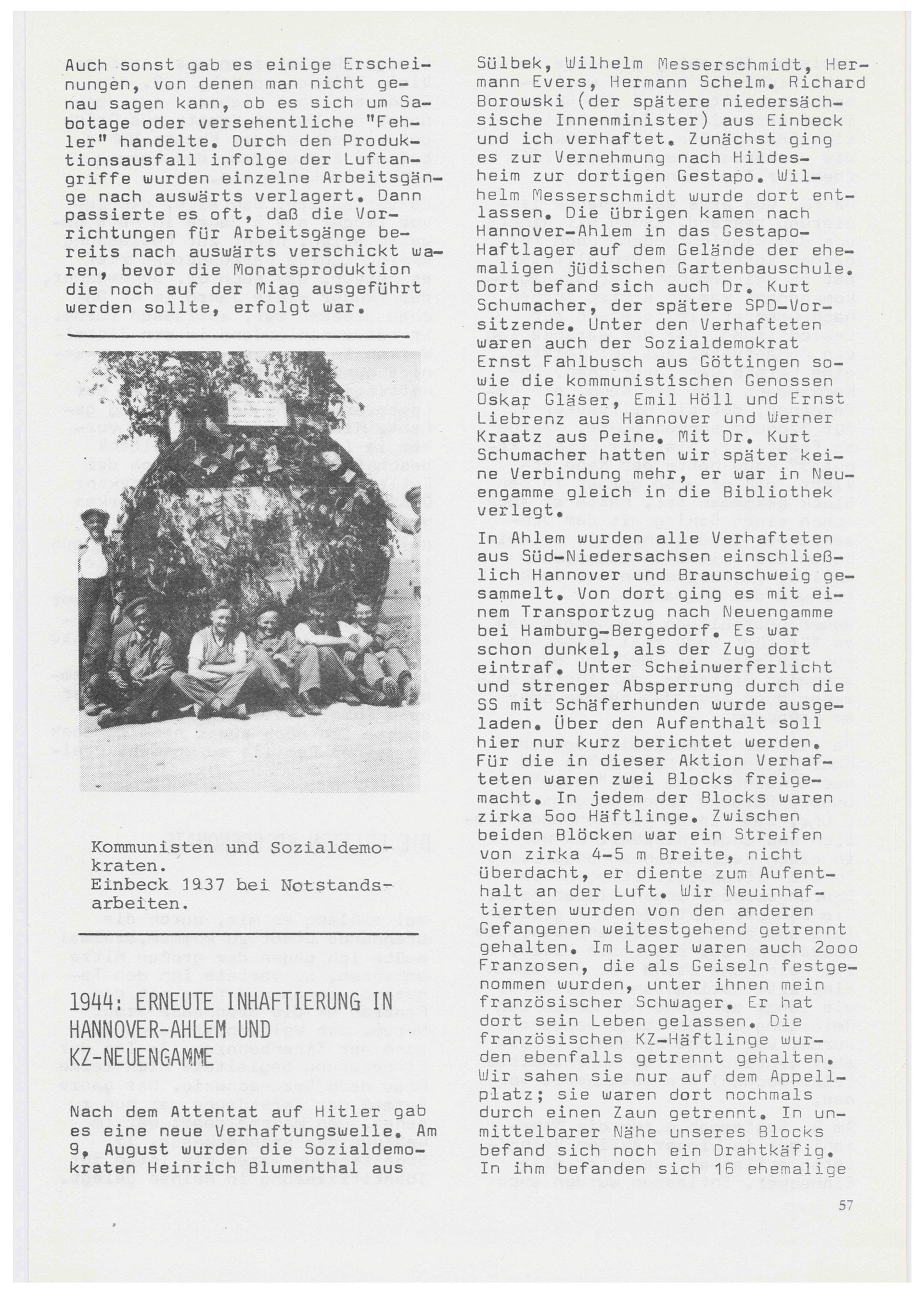 Auch sonst gab es einige Erscheinungen, von denen man nicht genau sagen kann, ob es sich um Sabotage oder versehentliche "Fehler" handelte. Durch den Produktionsausfall infolge der Luftangriffe wurden einzelne Arbeitsgänge nach auswärts verlagert. Dann passierte es oft, daß die Vorrichtungen für Arbeitsgänge bereits nach auswärts verschickt waren, bevor die Monatsproduktion die noch auf der Miag ausgeführt werden sollte, erfolgt war.

Kommunisten und Sozialdemokraten.
Einbeck 1937 bei Notstandsarbeiten.

1944: ERNEUTE INHAFTIERUNG IN HANNOVER-AHLEM UND KZ-NEUENGAMME

Nach dem Attentat auf Hitler gab es eine neue Verhaftungswelle. Am 9. August wurden die Sozialdemokraten Heinrich Blumenthal aus Sülbek, Wilhelm Messerschmidt, Hermann Evers, Hermann Schelm. Richard Borowski (der spätere niedersächsische Innenminister) aus Einbeck und ich verhaftet. Zunächst ging es zur Vernehmung nach Hildesheim zur dortigen Gestapo. Wilhelm Messerschmidt wurde dort entlassen. Die übrigen kamen nach Hannover-Ahlem in das Gestapo-Haftlager auf dem Gelände der ehemaligen jüdischen Gartenbauschule. Dort befand sich auch Dr. Kurt Schumacher, der spätere SPD-Vorsitzende. Unter den Verhafteten waren auch der Sozialdemokrat Ernst Fahlbusch aus Göttingen sowie die kommunistischen Genossen Oskar Gläser, Emil Höll und Ernst Liebrenz aus Hannover und Werner Kraatz aus Peine. Mit Dr. Kurt Schumacher hatten wir später keine Verbindung mehr, er war in Neuengamme gleich in die Bibliothek verlegt.

In Ahlem wurden alle Verhafteten aus Süd-Niedersachsen einschließlich Hannover und Braunschweig gesammelt. Von dort ging es mit einem Transportzug nach Neuengamme bei Hamburg-Bergedorf. Es war schon dunkel, als der Zug dort eintraf. Unter Scheinwerferlicht und strenger Absperrung durch die SS mit Schäferhunden wurde ausgeladen. Über den Aufenthalt soll hier nur kurz berichtet werden. Für die in dieser Aktion Verhafteten waren zwei Blocks freigemacht. In jedem der Blocks waren zirka 5oo Häftlinge. Zwischen beiden Blöcken war ein Streifen von zirka 4-5 m Breite, nicht überdacht, er diente zum Aufenthalt an der Luft. Wir Neuinhaftierten wurden von den anderen Gefangenen weitestgehend getrennt gehalten. Im Lager waren auch 2ooo Franzosen, die als Geiseln festgenommen wurden, unter ihnen mein französischer Schwager. Er hat dort sein Leben gelassen. Die französischen KZ-Häftlinge wurden ebenfalls getrennt gehalten. Wir sahen sie nur auf dem Appellplatz; sie waren dort nochmals durch einen Zaun getrennt. In unmittelbarer Nähe unseres Blocks befand sich noch ein Drahtkäfig. In ihm befanden sich 16 ehemalige

57